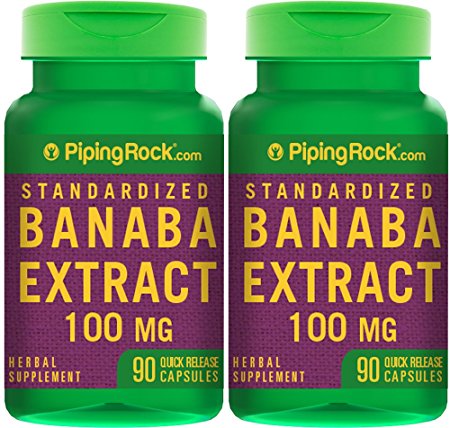 PipingRock.com

STANDARDIZED
BANABA
EXTRACT
100 MG

HERBAL
SUPPLEMENT

90 QUICK RELEASE
CAPSULES

PipingRock.com

STANDARDIZED
BANABA
EXTRACT
100 MG

HERBAL
SUPPLEMENT

90 QUICK RELEASE
CAPSULES